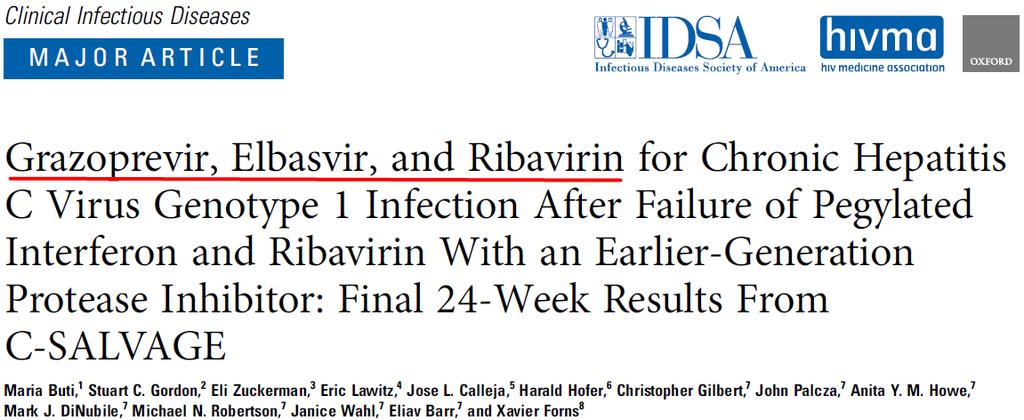 Clinical Infectious Diseases

MAJOR ARTICLE

IDSA
Infectious Diseases Society of America

hivma
hiv medicine association

OXFORD

Grazoprevir, Elbasvir, and Ribavirin for Chronic Hepatitis C Virus Genotype 1 Infection After Failure of Pegylated Interferon and Ribavirin With an Earlier-Generation Protease Inhibitor: Final 24-Week Results From C-SALVAGE

Maria Buti,$^1$ Stuart C. Gordon,$^2$ Eli Zuckerman,$^3$ Eric Lawitz,$^4$ Jose L. Calleja,$^5$ Harald Hofer,$^6$ Christopher Gilbert,$^7$ John Palcza,$^7$ Anita Y. M. Howe,$^7$ Mark J. DiNubile,$^7$ Michael N. Robertson,$^7$ Janice Wahl,$^7$ Eliav Barr,$^7$ and Xavier Forns$^8$